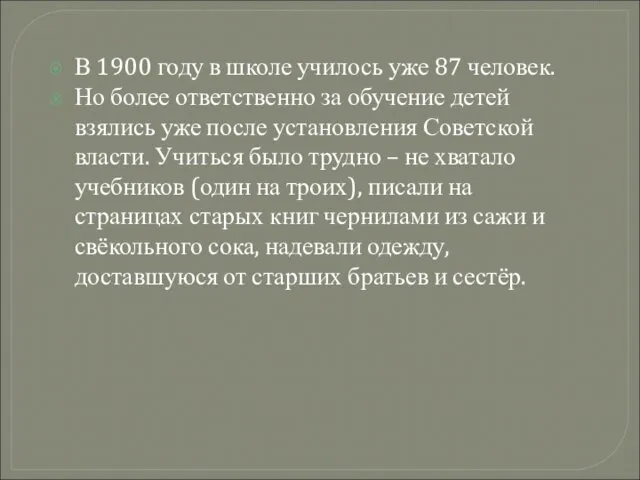 В 1900 году в школе училось уже 87 человек.

Но более ответственно за обучение детей взялись уже после установления Советской власти. Учиться было трудно – не хватало учебников (один на троих), писали на страницах старых книг чернилами из сажи и свёкольного сока, надевали одежду, доставшуюся от старших братьев и сестёр.